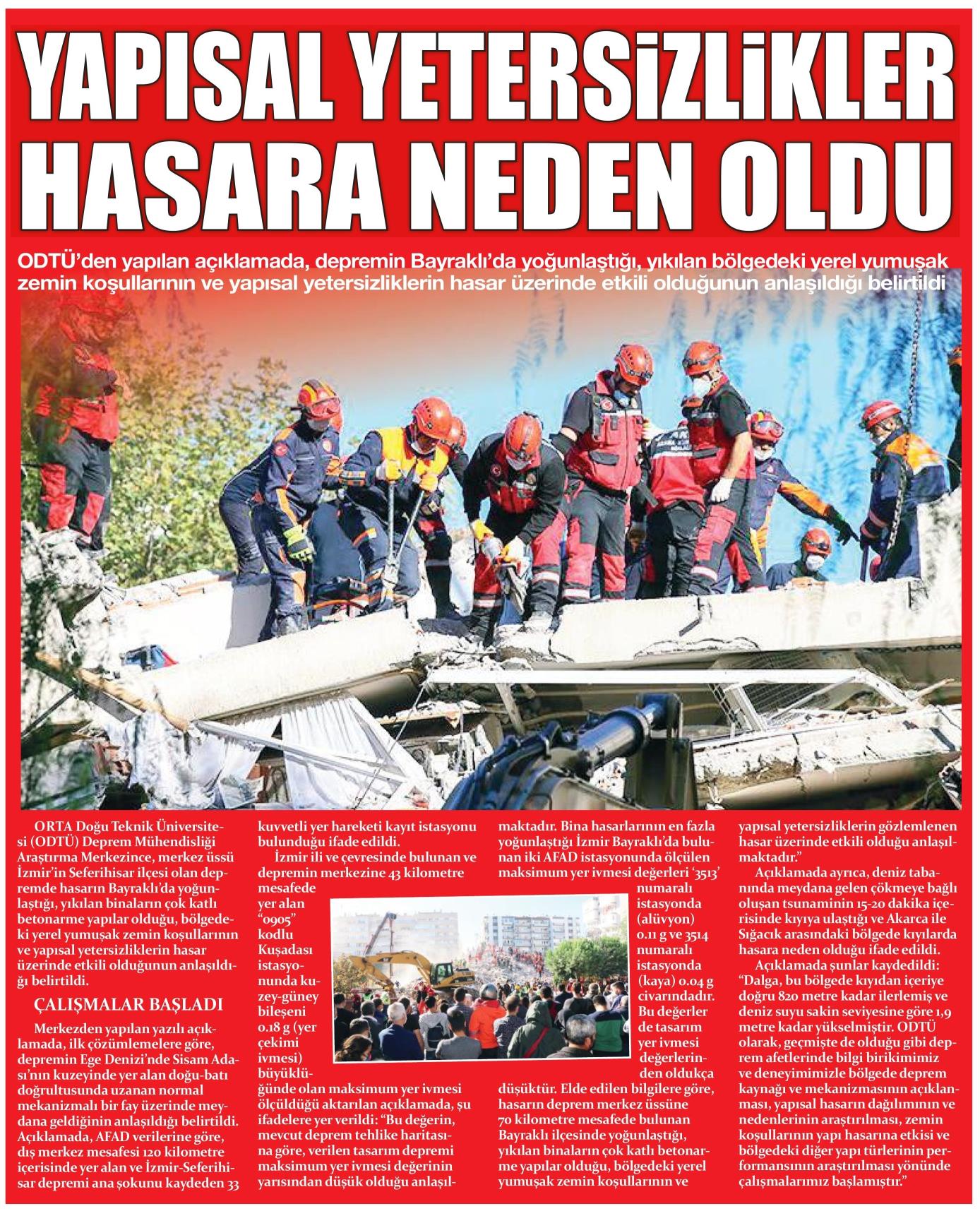 YAPISAL YETERSİZLİKLER HASARA NEDEN OLDU

ODTÜ'den yapılan açıklamada, depremin Bayraklı'da yoğunlaştığı, yıkılan bölgedeki yerel yumuşak zemin koşullarının ve yapısal yetersizliklerin hasar üzerinde etkili olduğunun anlaşıldığı belirtildi

ORTA Doğu Teknik Üniversitesi (ODTÜ) Deprem Mühendisliği Araştırma Merkezince, merkez üssü İzmir'in Seferihisar ilçesi olan depremde hasarın Bayraklı'da yoğunlaştığı, yıkılan binaların çok katlı betonarme yapılar olduğu, bölgedeki yerel yumuşak zemin koşullarının ve yapısal yetersizliklerin hasar üzerinde etkili olduğunun anlaşıldığı belirtildi.

ÇALIŞMALAR BAŞLADI

Merkezden yapılan yazılı açıklamada, ilk çözümlemelere göre, depremin Ege Denizi'nde Sisam Adası'nın kuzeyinde yer alan doğu-batı doğrultusunda uzanan normal mekanizmalı bir fay üzerinde meydana geldiğinin anlaşıldığı belirtildi. Açıklamada, AFAD verilerine göre, dış merkez mesafesi 120 kilometre içerisinde yer alan ve İzmir-Seferihisar depremi ana şokunu kaydeden 33 kuvvetli yer hareketi kayıt istasyonu bulunduğu ifade edildi.

İzmir ili ve çevresinde bulunan ve depremin merkezine 43 kilometre mesafede yer alan "0905" kodlu Kuşadası istasyonunda kuzey-güney bileşeni 0.18 g (yer çekimi ivmesi) büyüklüğünde olan maksimum yer ivmesi ölçüldüğü aktarılan açıklamada, şu ifadelere yer verildi: "Bu değerin, mevcut deprem tehlike haritasına göre, verilen tasarım depremi maksimum yer ivmesi değerinin yarısından düşük olduğu anlaşılmaktadır. Bina hasarlarının en fazla yoğunlaştığı İzmir Bayraklı'da bulunan iki AFAD istasyonunda ölçülen maksimum yer ivmesi değerleri '3513' numaralı istasyonda (alüvyon) 0.11 g ve 3514 numaralı istasyonda (kaya) 0.04 g civarındadır. Bu değerler de tasarım yer ivmesi değerlerinden oldukça düşüktür. Elde edilen bilgilere göre, hasarın deprem merkez üssüne 70 kilometre mesafede bulunan Bayraklı ilçesinde yoğunlaştığı, yıkılan binaların çok katlı betonarme yapılar olduğu, bölgedeki yerel yumuşak zemin koşullarının ve yapısal yetersizliklerin gözlemlenen hasar üzerinde etkili olduğu anlaşılmaktadır."

Açıklamada ayrıca, deniz tabanında meydana gelen çökmeye bağlı oluşan tsunaminin 15-20 dakika içerisinde kıyıya ulaştığı ve Akarca ile Sığacık arasındaki bölgede kıyılarda hasara neden olduğu ifade edildi.

Açıklamada şunlar kaydedildi: "Dalga, bu bölgede kıyıdan içeriye doğru 820 metre kadar ilerlemiş ve deniz suyu sakin seviyesine göre 1,9 metre kadar yükselmiştir. ODTÜ olarak, geçmişte de olduğu gibi deprem afetlerinde bilgi birikimimiz ve deneyimimizle bölgede deprem kaynağı ve mekanizmasının açıklanması, yapısal hasarın dağılımının ve nedenlerinin araştırılması, zemin koşullarının yapı hasarına etkisi ve bölgedeki diğer yapı türlerinin performansının araştırılması yönünde çalışmalarımız başlamıştır."